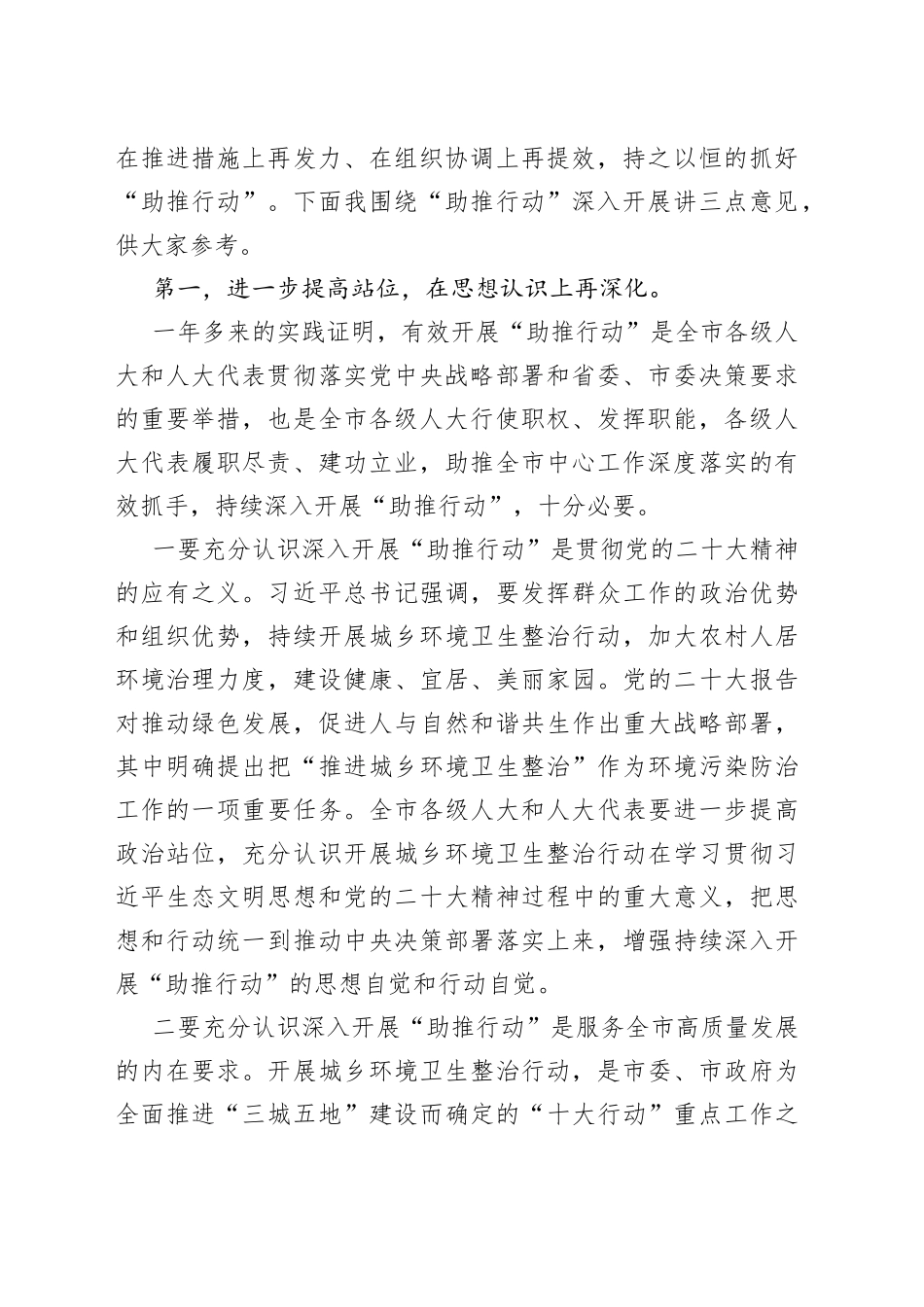 在推进措施上再发力、在组织协调上再提效，持之以恒的抓好“助推行动”。下面我围绕“助推行动”深入开展讲三点意见，供大家参考。

第一，进一步提高站位，在思想认识上再深化。

一年多来的实践证明，有效开展“助推行动”是全市各级人大和人大代表贯彻落实党中央战略部署和省委、市委决策要求的重要举措，也是全市各级人大行使职权、发挥职能，各级人大代表履职尽责、建功立业，助推全市中心工作深度落实的有效抓手，持续深入开展“助推行动”，十分必要。

一要充分认识深入开展“助推行动”是贯彻党的二十大精神的应有之义。习近平总书记强调，要发挥群众工作的政治优势和组织优势，持续开展城乡环境卫生整治行动，加大农村人居环境治理力度，建设健康、宜居、美丽家园。党的二十大报告对推动绿色发展，促进人与自然和谐共生作出重大战略部署，其中明确提出把“推进城乡环境卫生整治”作为环境污染防治工作的一项重要任务。全市各级人大和人大代表要进一步提高政治站位，充分认识开展城乡环境卫生整治行动在学习贯彻习近平生态文明思想和党的二十大精神过程中的重大意义，把思想和行动统一到推动中央决策部署落实上来，增强持续深入开展“助推行动”的思想自觉和行动自觉。

二要充分认识深入开展“助推行动”是服务全市高质量发展的内在要求。开展城乡环境卫生整治行动，是市委、市政府为全面推进“三城五地”建设而确定的“十大行动”重点工作之